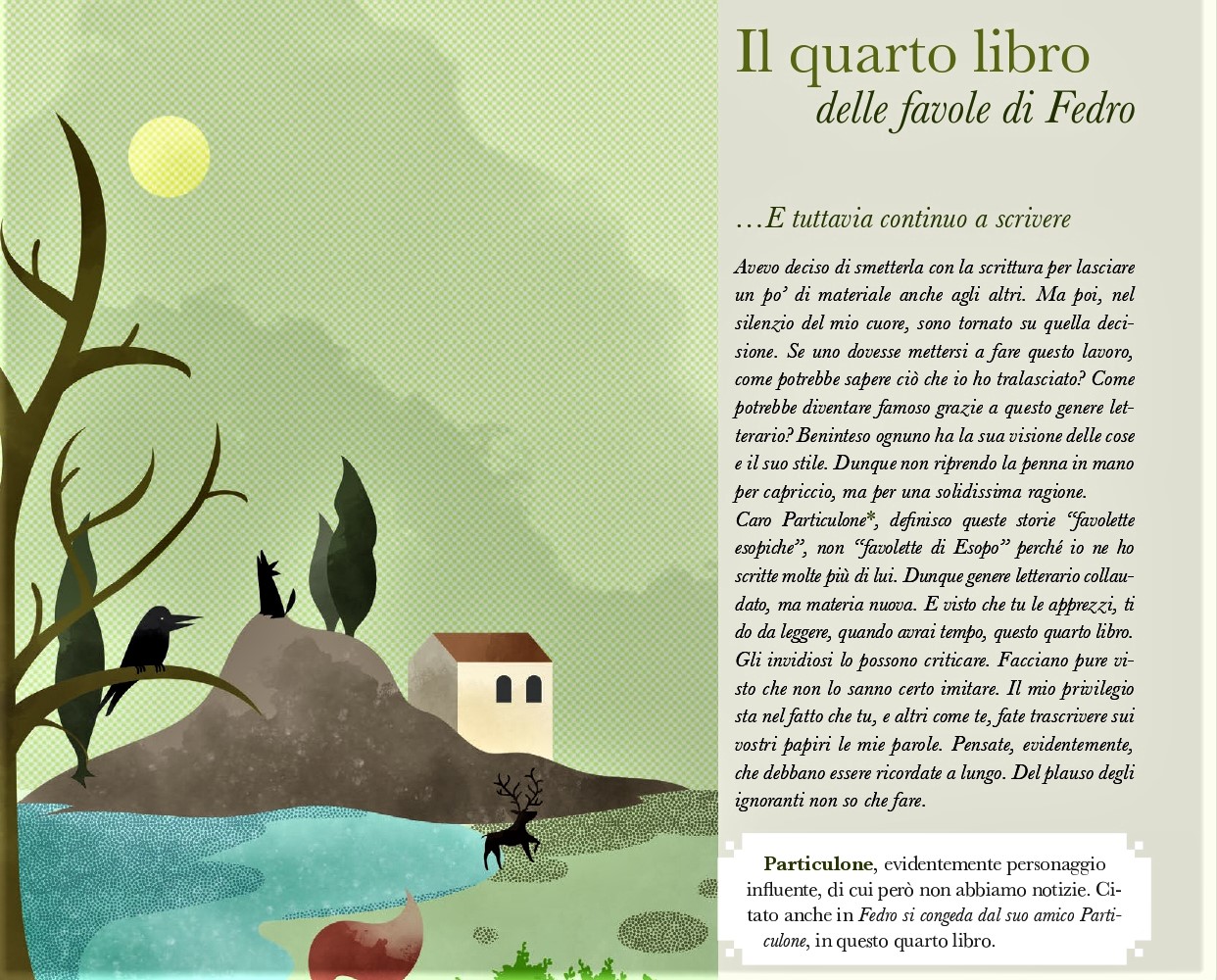 Il quarto libro
delle favole di Fedro

…E tuttavia continuo a scrivere

Avevo deciso di smetterla con la scrittura per lasciare un po' di materiale anche agli altri. Ma poi, nel silenzio del mio cuore, sono tornato su quella decisione. Se uno dovesse mettersi a fare questo lavoro, come potrebbe sapere ciò che io ho tralasciato? Come potrebbe diventare famoso grazie a questo genere letterario? Beninteso ognuno ha la sua visione delle cose e il suo stile. Dunque non riprendo la penna in mano per capriccio, ma per una solidissima ragione.
Caro Particulone*, definisco queste storie "favolette esopiche", non "favolette di Esopo" perché io ne ho scritte molte più di lui. Dunque genere letterario collaudato, ma materia nuova. E visto che tu le apprezzi, ti do da leggere, quando avrai tempo, questo quarto libro. Gli invidiosi lo possono criticare. Facciano pure visto che non lo sanno certo imitare. Il mio privilegio sta nel fatto che tu, e altri come te, fate trascrivere sui vostri papiri le mie parole. Pensate, evidentemente, che debbano essere ricordate a lungo. Del plauso degli ignoranti non so che fare.

Particulone, evidentemente personaggio influente, di cui però non abbiamo notizie. Citato anche in Fedro si congeda dal suo amico Particulone, in questo quarto libro.